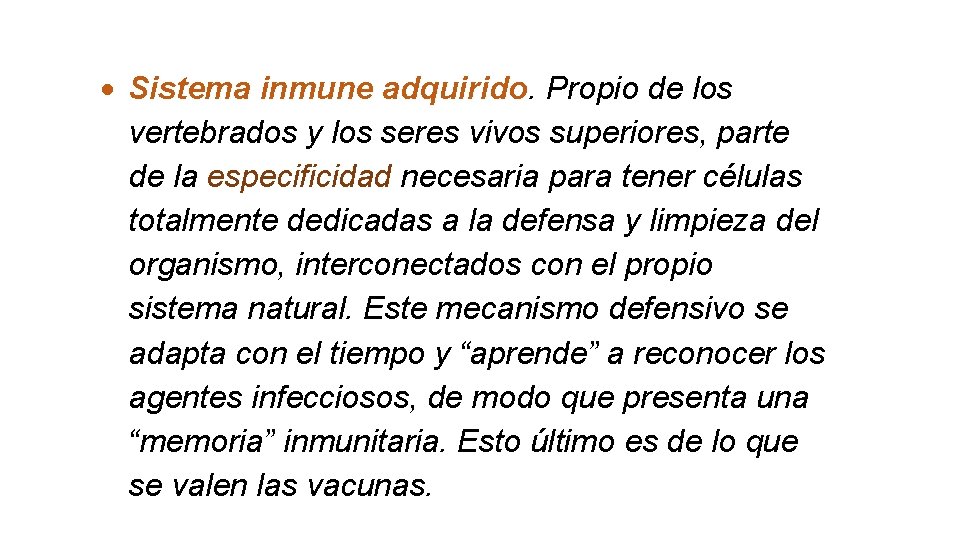 • Sistema inmune adquirido. Propio de los vertebrados y los seres vivos superiores, parte de la especificidad necesaria para tener células totalmente dedicadas a la defensa y limpieza del organismo, interconectados con el propio sistema natural. Este mecanismo defensivo se adapta con el tiempo y “aprende” a reconocer los agentes infecciosos, de modo que presenta una “memoria” inmunitaria. Esto último es de lo que se valen las vacunas.